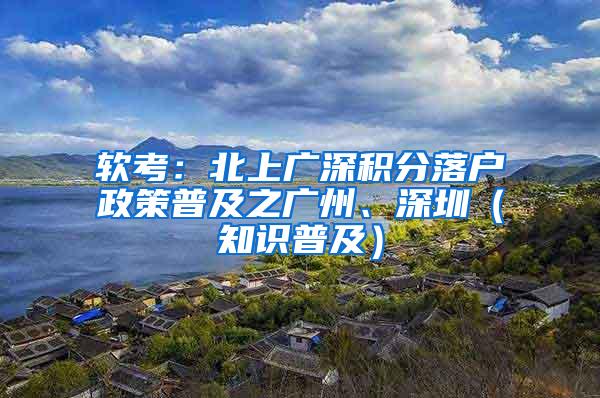 软考：北上广深积分落户政策普及之广州、深圳（知识普及）